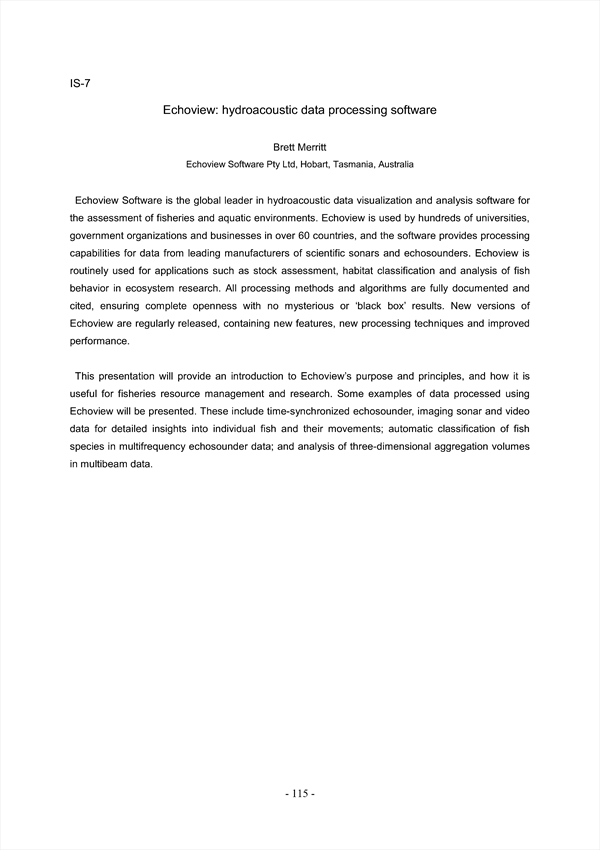 IS-7

Echoview: hydroacoustic data processing software

Brett Merritt
Echoview Software Pty Ltd, Hobart, Tasmania, Australia

Echoview Software is the global leader in hydroacoustic data visualization and analysis software for the assessment of fisheries and aquatic environments. Echoview is used by hundreds of universities, government organizations and businesses in over 60 countries, and the software provides processing capabilities for data from leading manufacturers of scientific sonars and echosounders. Echoview is routinely used for applications such as stock assessment, habitat classification and analysis of fish behavior in ecosystem research. All processing methods and algorithms are fully documented and cited, ensuring complete openness with no mysterious or 'black box' results. New versions of Echoview are regularly released, containing new features, new processing techniques and improved performance.

This presentation will provide an introduction to Echoview's purpose and principles, and how it is useful for fisheries resource management and research. Some examples of data processed using Echoview will be presented. These include time-synchronized echosounder, imaging sonar and video data for detailed insights into individual fish and their movements; automatic classification of fish species in multifrequency echosounder data; and analysis of three-dimensional aggregation volumes in multibeam data.

- 115 -